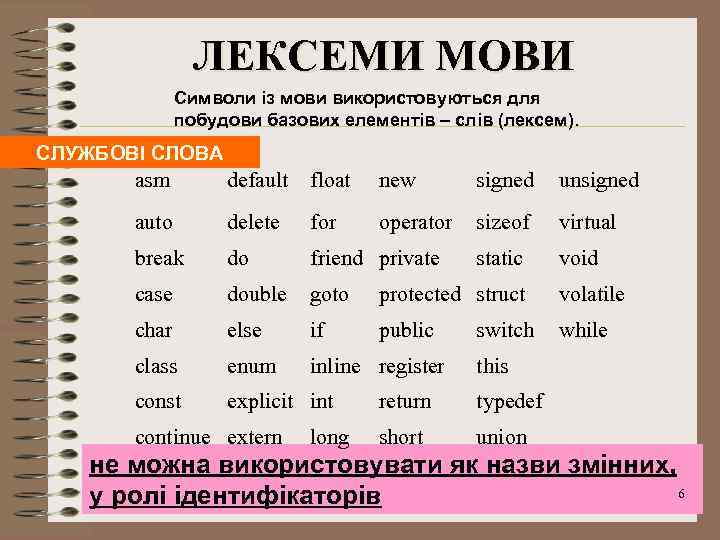 ЛЕКСЕМИ МОВИ

Символи із мови використовуються для побудови базових елементів – слів (лексем).

СЛУЖБОВІ СЛОВА

| asm | default | float | new | signed | unsigned |
|---|---|---|---|---|---|
| auto | delete | for | operator | sizeof | virtual |
| break | do | friend | private | static | void |
| case | double | goto | protected | struct | volatile |
| char | else | if | public | switch | while |
| class | enum | inline | register | this | |
| const | explicit | int | return | typedef | |
| continue | extern | long | short | union | |

не можна використовувати як назви змінних, у ролі ідентифікаторів

6